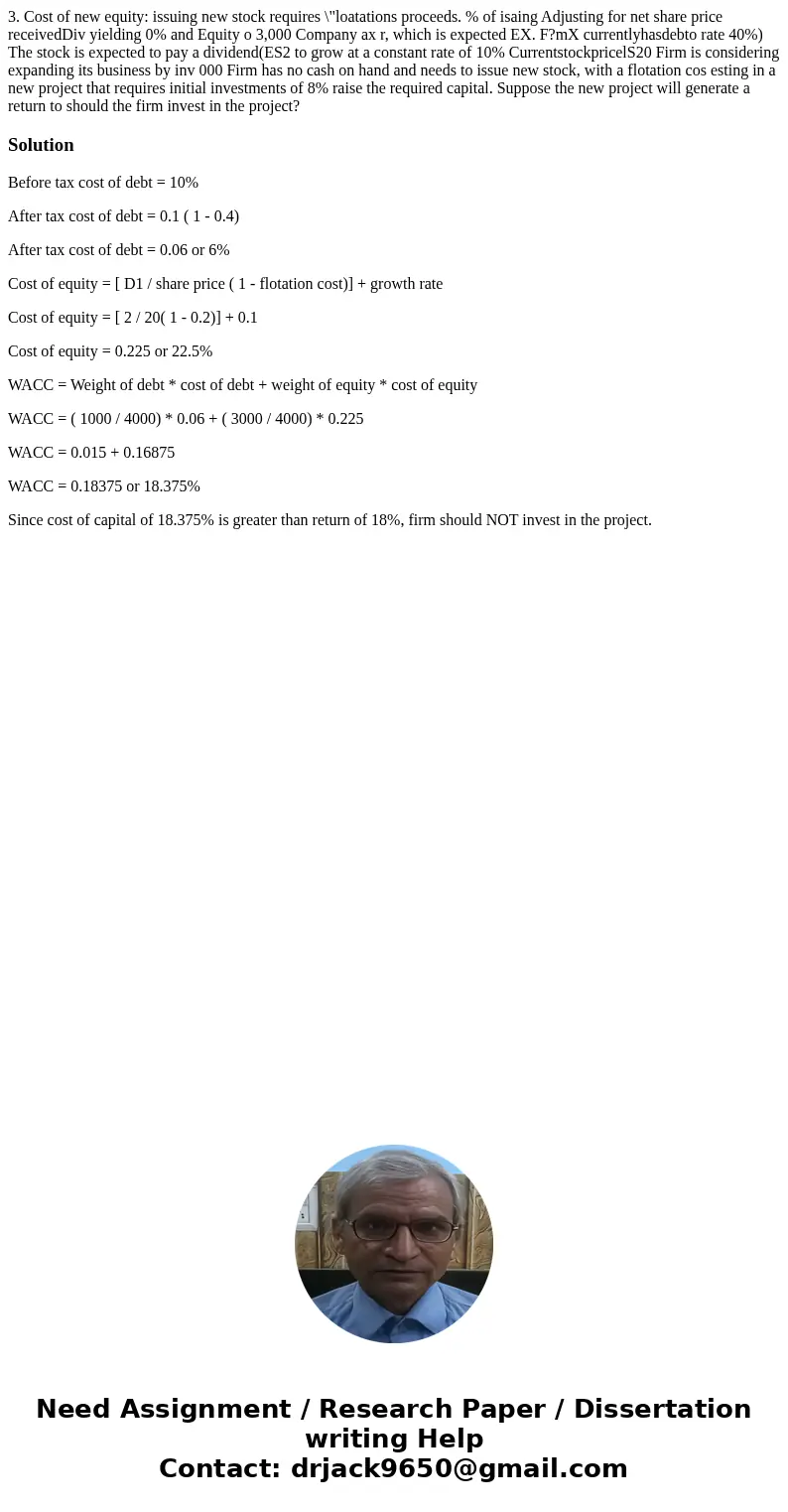 3. Cost of new equity: issuing new stock requires \"loatations proceeds. % of isaing Adjusting for net share price receivedDiv yielding 0% and Equity o 3,000 Company ax r, which is expected EX. F?mX currentlyhasdebto rate 40%) The stock is expected to pay a dividend(ES2 to grow at a constant rate of 10% CurrentstockpricelS20 Firm is considering expanding its business by inv 000 Firm has no cash on hand and needs to issue new stock, with a flotation cos esting in a new project that requires initial investments of 8% raise the required capital. Suppose the new project will generate a return to should the firm invest in the project?

Solution

Before tax cost of debt = 10%

After tax cost of debt = 0.1 ( 1 - 0.4)

After tax cost of debt = 0.06 or 6%

Cost of equity = [ D1 / share price ( 1 - flotation cost)] + growth rate

Cost of equity = [ 2 / 20( 1 - 0.2)] + 0.1

Cost of equity = 0.225 or 22.5%

WACC = Weight of debt * cost of debt + weight of equity * cost of equity

WACC = ( 1000 / 4000) * 0.06 + ( 3000 / 4000) * 0.225

WACC = 0.015 + 0.16875

WACC = 0.18375 or 18.375%

Since cost of capital of 18.375% is greater than return of 18%, firm should NOT invest in the project.

Need Assignment / Research Paper / Dissertation writing Help
Contact: drjack9650@gmail.com